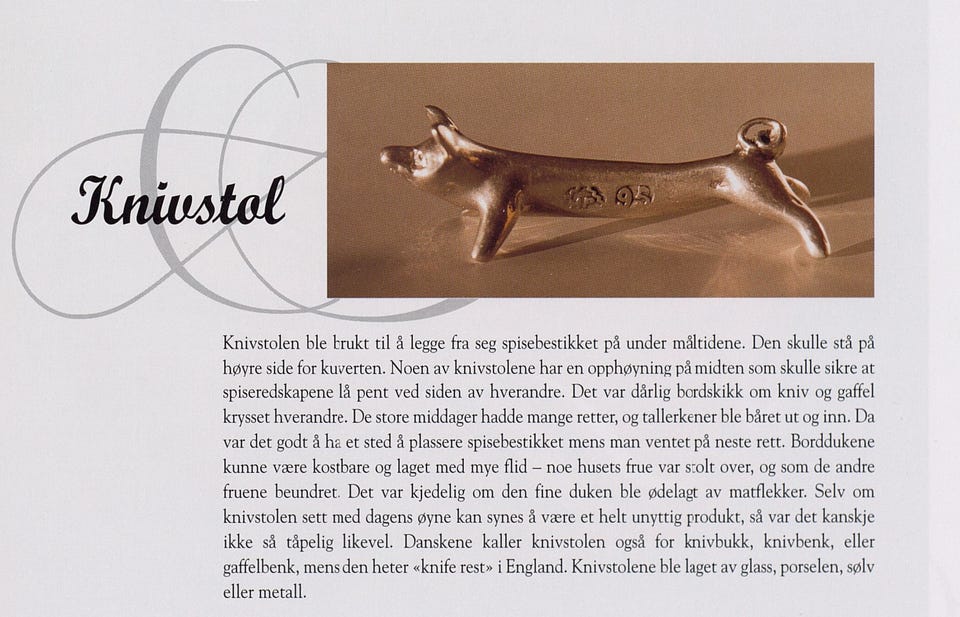 Knivstol

Knivstolen ble brukt til å legge fra seg spisebestikket på under måltidene. Den skulle stå på høyre side for kuverten. Noen av knivstolene har en opphøyning på midten som skulle sikre at spiseredskapene lå pent ved siden av hverandre. Det var dårlig bordskikk om kniv og gaffel krysset hverandre. De store middager hadde mange retter, og tallerkener ble båret ut og inn. Da var det godt å ha et sted å plassere spisebestikket mens man ventet på neste rett. Borddukene kunne være kostbare og laget med mye flid – noe husets frue var stolt over, og som de andre fruene beundret. Det var kjedelig om den fine duken ble ødelagt av matflekker. Selv om knivstolen sett med dagens øyne kan synes å være et helt unyttig produkt, så var det kanskje ikke så tåpelig likevel. Danskene kaller knivstolen også for knivbukk, knivbenk, eller gaffelbenk, mens den heter «knife rest» i England. Knivstolene ble laget av glass, porselen, sølv eller metall.